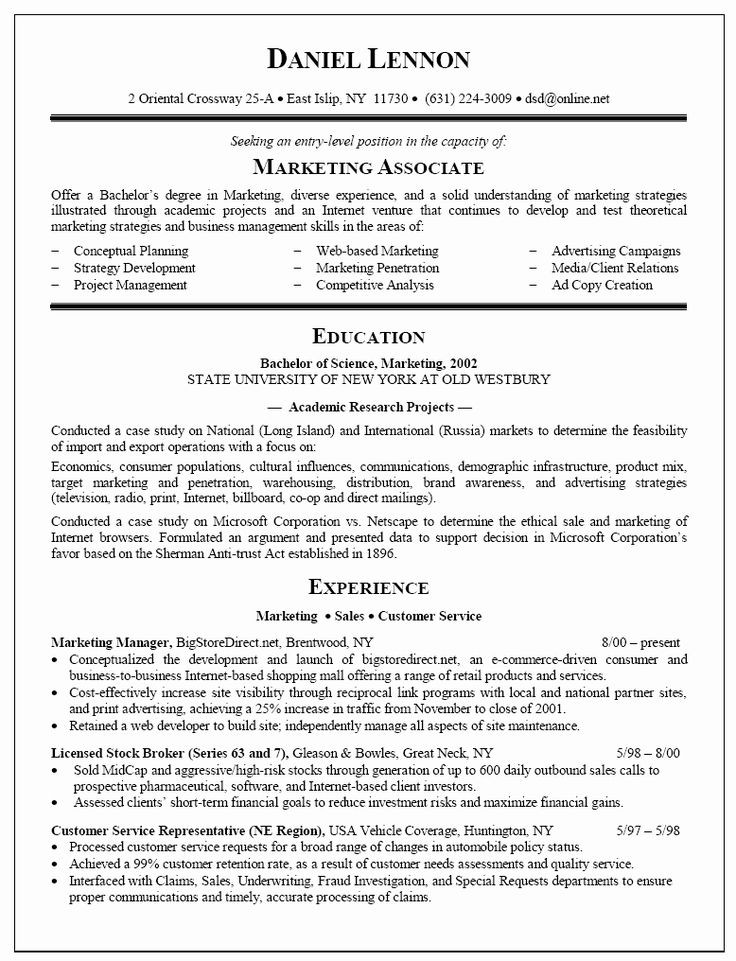 DANIEL LENNON

2 Oriental Crossway 25-A • East Islip, NY 11730 • (631) 224-3009 • dsd@online.net

Seeking an entry-level position in the capacity of:

MARKETING ASSOCIATE

Offer a Bachelor's degree in Marketing, diverse experience, and a solid understanding of marketing strategies illustrated through academic projects and an Internet venture that continues to develop and test theoretical marketing strategies and business management skills in the areas of:

– Conceptual Planning
– Strategy Development
– Project Management

– Web-based Marketing
– Marketing Penetration
– Competitive Analysis

– Advertising Campaigns
– Media/Client Relations
– Ad Copy Creation

EDUCATION

Bachelor of Science, Marketing, 2002
STATE UNIVERSITY OF NEW YORK AT OLD WESTBURY

— Academic Research Projects —

Conducted a case study on National (Long Island) and International (Russia) markets to determine the feasibility of import and export operations with a focus on:

Economics, consumer populations, cultural influences, communications, demographic infrastructure, product mix, target marketing and penetration, warehousing, distribution, brand awareness, and advertising strategies (television, radio, print, Internet, billboard, co-op and direct mailings).

Conducted a case study on Microsoft Corporation vs. Netscape to determine the ethical sale and marketing of Internet browsers. Formulated an argument and presented data to support decision in Microsoft Corporation's favor based on the Sherman Anti-trust Act established in 1896.

EXPERIENCE

Marketing • Sales • Customer Service

Marketing Manager, BigStoreDirect.net, Brentwood, NY 8/00 – present
• Conceptualized the development and launch of bigstoredirect.net, an e-commerce-driven consumer and business-to-business Internet-based shopping mall offering a range of retail products and services.
• Cost-effectively increase site visibility through reciprocal link programs with local and national partner sites, and print advertising, achieving a 25% increase in traffic from November to close of 2001.
• Retained a web developer to build site; independently manage all aspects of site maintenance.

Licensed Stock Broker (Series 63 and 7), Gleason & Bowles, Great Neck, NY 5/98 – 8/00
• Sold MidCap and aggressive/high-risk stocks through generation of up to 600 daily outbound sales calls to prospective pharmaceutical, software, and Internet-based client investors.
• Assessed clients' short-term financial goals to reduce investment risks and maximize financial gains.

Customer Service Representative (NE Region), USA Vehicle Coverage, Huntington, NY 5/97 – 5/98
• Processed customer service requests for a broad range of changes in automobile policy status.
• Achieved a 99% customer retention rate, as a result of customer needs assessments and quality service.
• Interfaced with Claims, Sales, Underwriting, Fraud Investigation, and Special Requests departments to ensure proper communications and timely, accurate processing of claims.